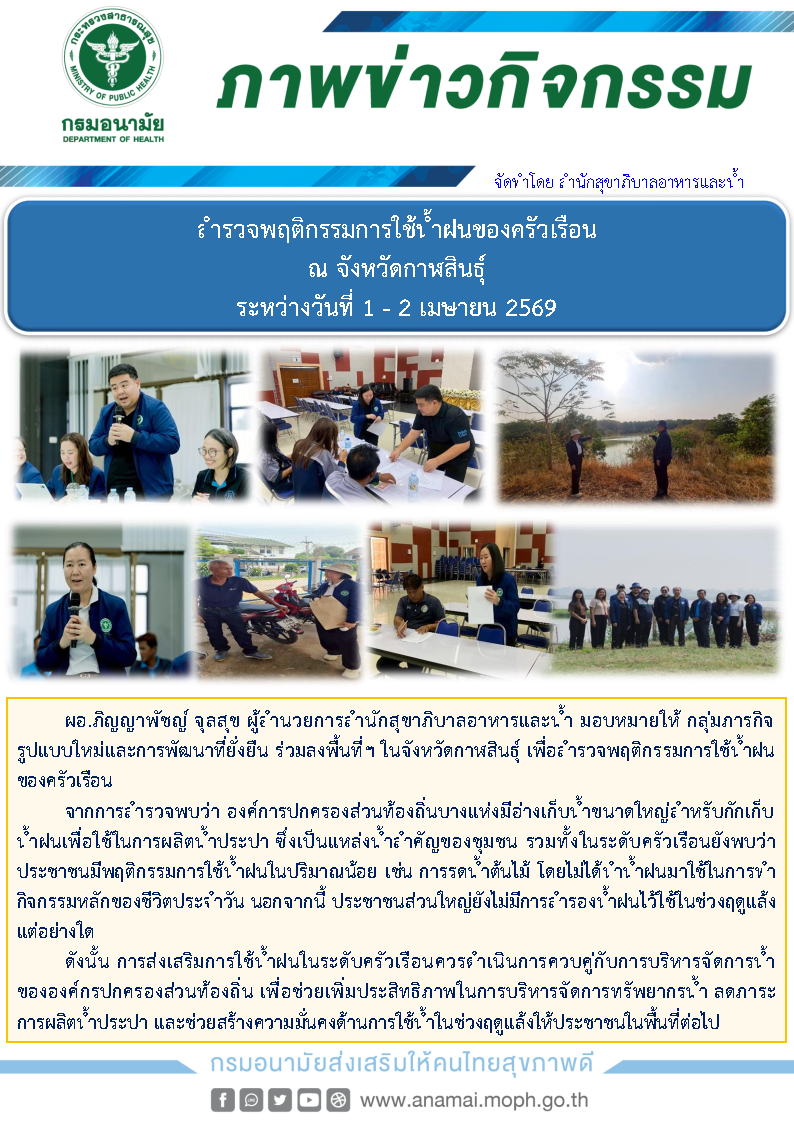 กระทรวงสาธารณสุข
MINISTRY OF PUBLIC HEALTH
กรมอนามัย
DEPARTMENT OF HEALTH

ภาพข่าวกิจกรรม

จัดทำโดย สำนักสุขาภิบาลอาหารและน้ำ

สำรวจพฤติกรรมการใช้น้ำฝนของครัวเรือน
ณ จังหวัดกาฬสินธุ์
ระหว่างวันที่ 1 - 2 เมษายน 2569

ผอ.ภิญญาพัชญ์ จุลสุข ผู้อำนวยการสำนักสุขาภิบาลอาหารและน้ำ มอบหมายให้ กลุ่มภารกิจรูปแบบใหม่และการพัฒนาที่ยั่งยืน ร่วมลงพื้นที่ฯ ในจังหวัดกาฬสินธุ์ เพื่อสำรวจพฤติกรรมการใช้น้ำฝนของครัวเรือน

จากการสำรวจพบว่า องค์การปกครองส่วนท้องถิ่นบางแห่งมีอ่างเก็บน้ำขนาดใหญ่สำหรับกักเก็บน้ำฝนเพื่อใช้ในการผลิตน้ำประปา ซึ่งเป็นแหล่งน้ำสำคัญของชุมชน รวมทั้งในระดับครัวเรือนยังพบว่าประชาชนมีพฤติกรรมการใช้น้ำฝนในปริมาณน้อย เช่น การรดน้ำต้นไม้ โดยไม่ได้นำน้ำฝนมาใช้ในการทำกิจกรรมหลักของชีวิตประจำวัน นอกจากนี้ ประชาชนส่วนใหญ่ยังไม่มีการสำรองน้ำฝนไว้ใช้ในช่วงฤดูแล้งแต่อย่างใด

ดังนั้น การส่งเสริมการใช้น้ำฝนในระดับครัวเรือนควรดำเนินการควบคู่กับการบริหารจัดการน้ำขององค์กรปกครองส่วนท้องถิ่น เพื่อช่วยเพิ่มประสิทธิภาพในการบริหารจัดการทรัพยากรน้ำ ลดภาระการผลิตน้ำประปา และช่วยสร้างความมั่นคงด้านการใช้น้ำในช่วงฤดูแล้งให้ประชาชนในพื้นที่ต่อไป

กรมอนามัยส่งเสริมให้คนไทยสุขภาพดี

www.anamai.moph.go.th